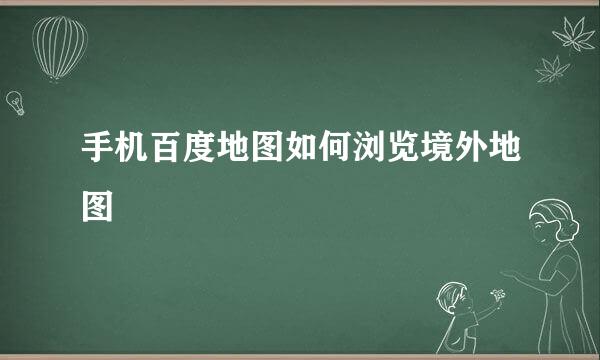 手机百度地图如何浏览境外地图